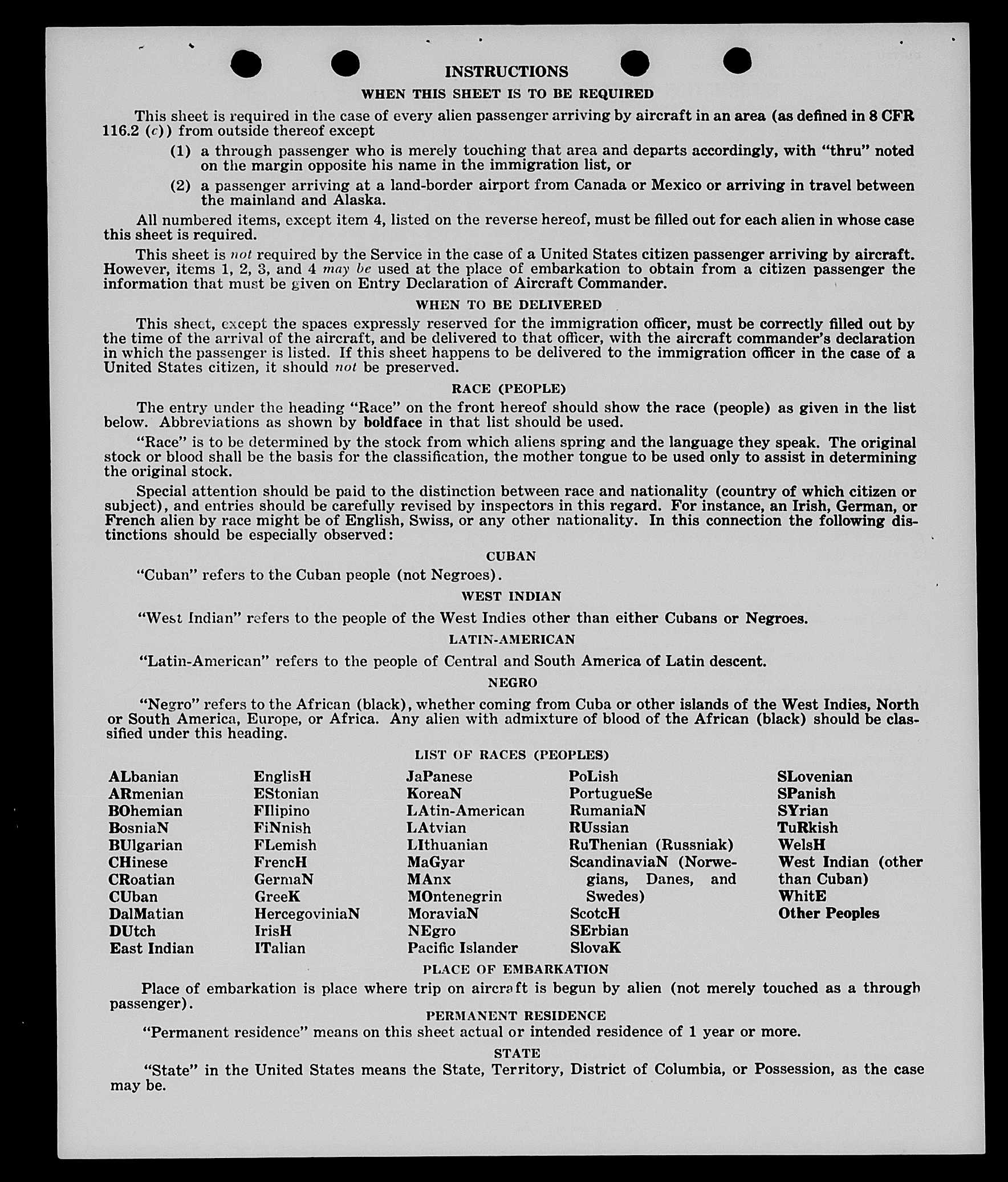 INSTRUCTIONS

WHEN THIS SHEET IS TO BE REQUIRED

This sheet is required in the case of every alien passenger arriving by aircraft in an area (as defined in 8 CFR 116.2 (c)) from outside thereof except

(1) a through passenger who is merely touching that area and departs accordingly, with "thru" noted on the margin opposite his name in the immigration list, or

(2) a passenger arriving at a land-border airport from Canada or Mexico or arriving in travel between the mainland and Alaska.

All numbered items, except item 4, listed on the reverse hereof, must be filled out for each alien in whose case this sheet is required.

This sheet is not required by the Service in the case of a United States citizen passenger arriving by aircraft. However, items 1, 2, 3, and 4 may be used at the place of embarkation to obtain from a citizen passenger the information that must be given on Entry Declaration of Aircraft Commander.

WHEN TO BE DELIVERED

This sheet, except the spaces expressly reserved for the immigration officer, must be correctly filled out by the time of the arrival of the aircraft, and be delivered to that officer, with the aircraft commander's declaration in which the passenger is listed. If this sheet happens to be delivered to the immigration officer in the case of a United States citizen, it should not be preserved.

RACE (PEOPLE)

The entry under the heading "Race" on the front hereof should show the race (people) as given in the list below. Abbreviations as shown by boldface in that list should be used.

"Race" is to be determined by the stock from which aliens spring and the language they speak. The original stock or blood shall be the basis for the classification, the mother tongue to be used only to assist in determining the original stock.

Special attention should be paid to the distinction between race and nationality (country of which citizen or subject), and entries should be carefully revised by inspectors in this regard. For instance, an Irish, German, or French alien by race might be of English, Swiss, or any other nationality. In this connection the following distinctions should be especially observed:

CUBAN

"Cuban" refers to the Cuban people (not Negroes).

WEST INDIAN

"West Indian" refers to the people of the West Indies other than either Cubans or Negroes.

LATIN-AMERICAN

"Latin-American" refers to the people of Central and South America of Latin descent.

NEGRO

"Negro" refers to the African (black), whether coming from Cuba or other islands of the West Indies, North or South America, Europe, or Africa. Any alien with admixture of blood of the African (black) should be classified under this heading.

LIST OF RACES (PEOPLES)

ALbanian
ARmenian
BOhemian
BosniaN
BUlgarian
CHinese
CRoatian
CUban
DalMatian
DUtch
East Indian

EnglisH
EStonian
FIlipino
FiNnish
FLemish
FrencH
GermaN
GreeK
HercegoviniaN
IrisH
ITalian

JaPanese
KoreaN
LAtin-American
LAtvian
LIthuanian
MaGyar
MAnx
MOntenegrin
MoraviaN
NEgro
Pacific Islander

PoLish
PortugueSe
RumaniaN
RUssian
RuThenian (Russniak)
ScandinaviaN (Norwegians, Danes, and Swedes)
ScotcH
SErbian
SlovaK

SLovenian
SPanish
SYrian
TuRkish
WelsH
West Indian (other than Cuban)
WhitE
Other Peoples

PLACE OF EMBARKATION

Place of embarkation is place where trip on aircraft is begun by alien (not merely touched as a through passenger).

PERMANENT RESIDENCE

"Permanent residence" means on this sheet actual or intended residence of 1 year or more.

STATE

"State" in the United States means the State, Territory, District of Columbia, or Possession, as the case may be.